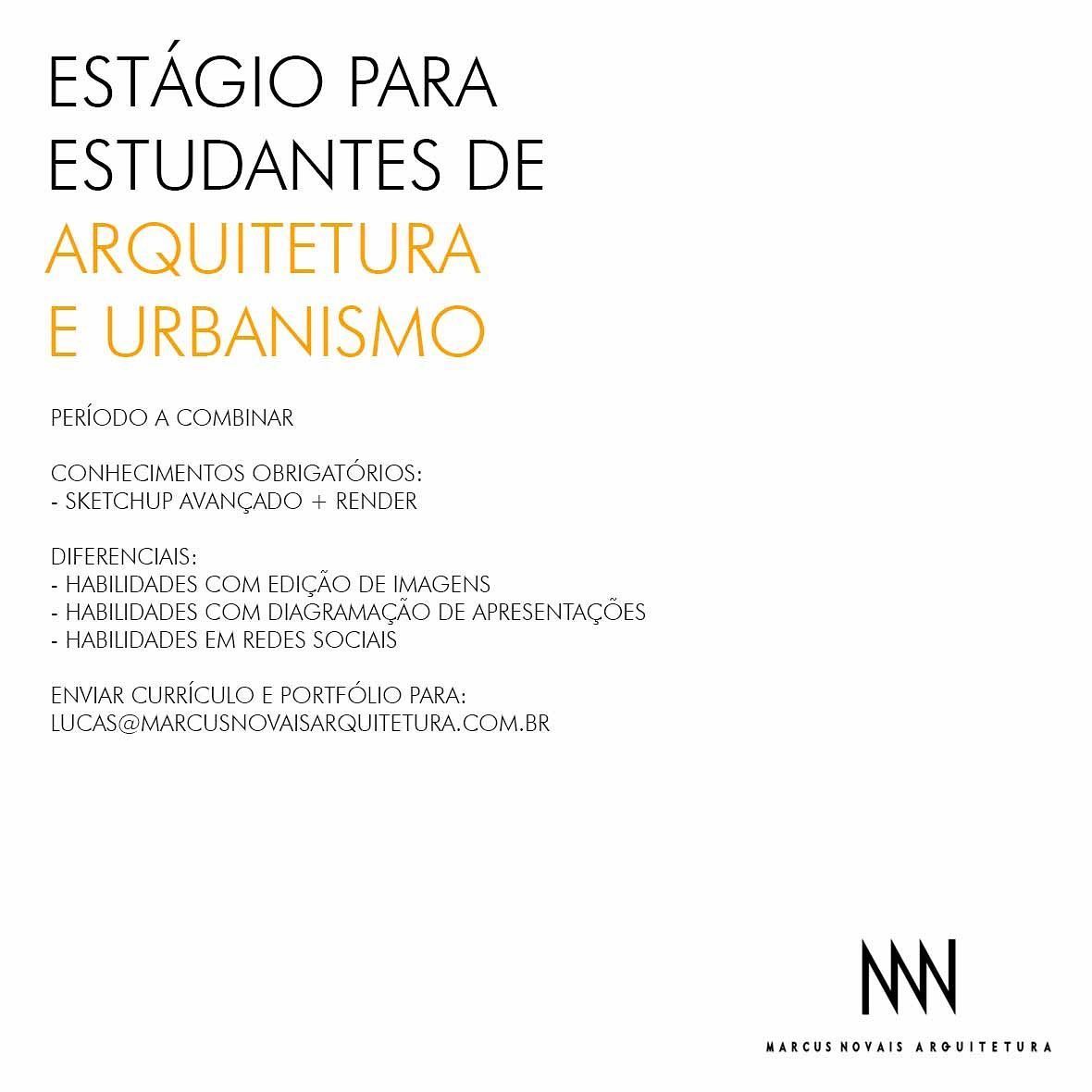 ESTÁGIO PARA ESTUDANTES DE ARQUITETURA E URBANISMO

PERÍODO A COMBINAR

CONHECIMENTOS OBRIGATÓRIOS:
- SKETCHUP AVANÇADO + RENDER

DIFERENCIAIS:
- HABILIDADES COM EDIÇÃO DE IMAGENS
- HABILIDADES COM DIAGRAMAÇÃO DE APRESENTAÇÕES
- HABILIDADES EM REDES SOCIAIS

ENVIAR CURRÍCULO E PORTFÓLIO PARA:
LUCAS@MARCUSNOVAISARQUITETURA.COM.BR

MARCUS NOVAIS ARQUITETURA